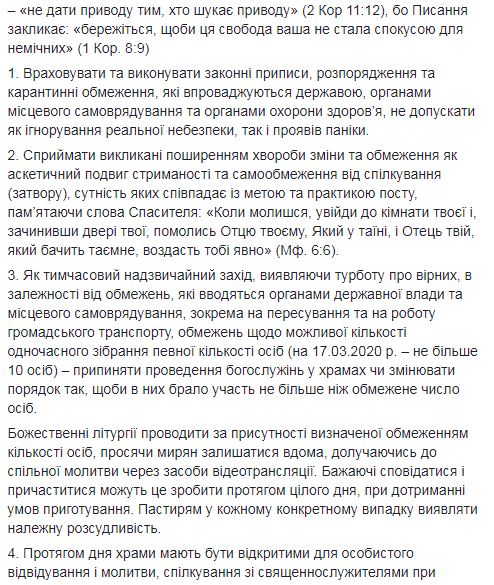 – «не дати приводу тим, хто шукає приводу» (2 Кор 11:12), бо Писання закликає: «бережіться, щоби ця свобода ваша не стала спокусою для немічних» (1 Кор. 8:9)

1. Враховувати та виконувати законні приписи, розпорядження та карантинні обмеження, які впроваджуються державою, органами місцевого самоврядування та органами охорони здоров'я, не допускати як ігнорування реальної небезпеки, так і проявів паніки.

2. Сприймати викликані поширенням хвороби зміни та обмеження як аскетичний подвиг стриманості та самообмеження від спілкування (затвору), сутність яких співпадає із метою та практикою посту, пам'ятаючи слова Спасителя: «Коли молишся, увійди до кімнати твоєї і, зачинивши двері твої, помолись Отцю твоєму, Який у таїні, і Отець твій, який бачить таємне, воздасть тобі явно» (Мф. 6:6).

3. Як тимчасовий надзвичайний захід, виявляючи турботу про вірних, в залежності від обмежень, які вводяться органами державної влади та місцевого самоврядування, зокрема на пересування та на роботу громадського транспорту, обмежень щодо можливої кількості одночасного зібрання певної кількості осіб (на 17.03.2020 р. – не більше 10 осіб) – припиняти проведення богослужінь у храмах чи змінювати порядок так, щоби в них брало участь не більше ніж обмежене число осіб.

Божественні літургії проводити за присутності визначеної обмеженням кількості осіб, просячи мирян залишатися вдома, долучаючись до спільної молитви через засоби відеотрансляції. Бажаючі сповідатися і причаститися можуть це зробити протягом цілого дня, при дотриманні умов приготування. Пастирям у кожному конкретному випадку виявляти належну розсудливість.

4. Протягом дня храми мають бути відкритими для особистого відвідування і молитви, спілкування зі священнослужителями при